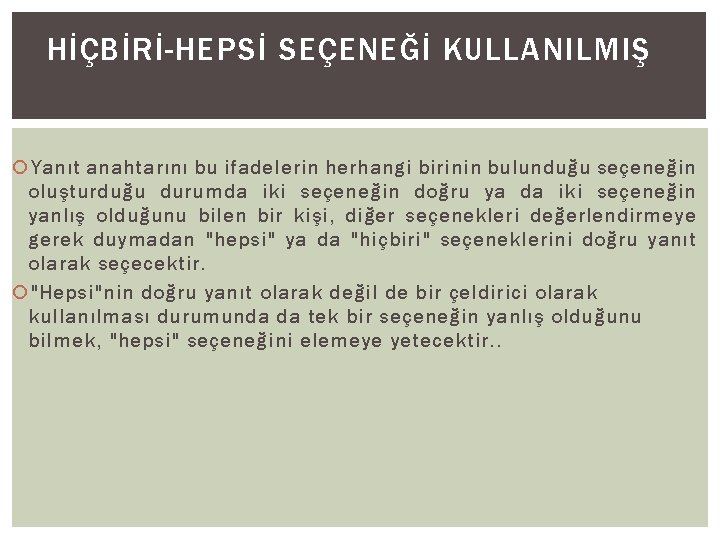 HİÇBİRİ-HEPSİ SEÇENEĞİ KULLANILMIŞ

Yanıt anahtarını bu ifadelerin herhangi birinin bulunduğu seçeneğin oluşturduğu durumda iki seçeneğin doğru ya da iki seçeneğin yanlış olduğunu bilen bir kişi, diğer seçenekleri değerlendirmeye gerek duymadan "hepsi" ya da "hiçbiri" seçeneklerini doğru yanıt olarak seçecektir.

"Hepsi"nin doğru yanıt olarak değil de bir çeldirici olarak kullanılması durumunda da tek bir seçeneğin yanlış olduğunu bilmek, "hepsi" seçeneğini elemeye yetecektir..